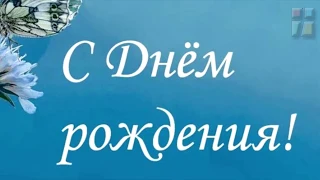 С Днём рождения!